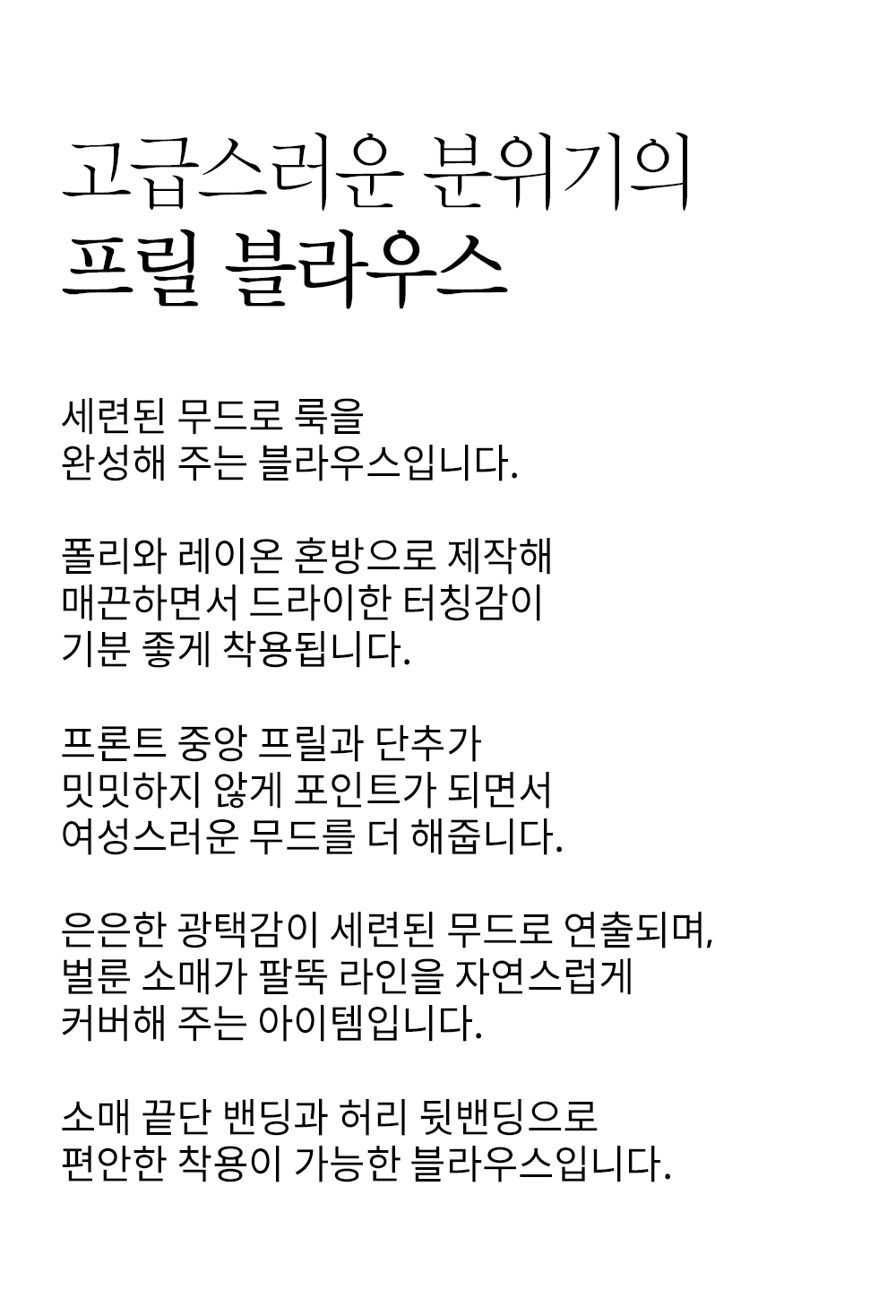 고급스러운 분위기의
프릴 블라우스

세련된 무드로 룩을
완성해 주는 블라우스입니다.

폴리와 레이온 혼방으로 제작해
매끈하면서 드라이한 터칭감이
기분 좋게 착용됩니다.

프론트 중앙 프릴과 단추가
밋밋하지 않게 포인트가 되면서
여성스러운 무드를 더 해줍니다.

은은한 광택감이 세련된 무드로 연출되며,
벌룬 소매가 팔뚝 라인을 자연스럽게
커버해 주는 아이템입니다.

소매 끝단 밴딩과 허리 뒷밴딩으로
편안한 착용이 가능한 블라우스입니다.